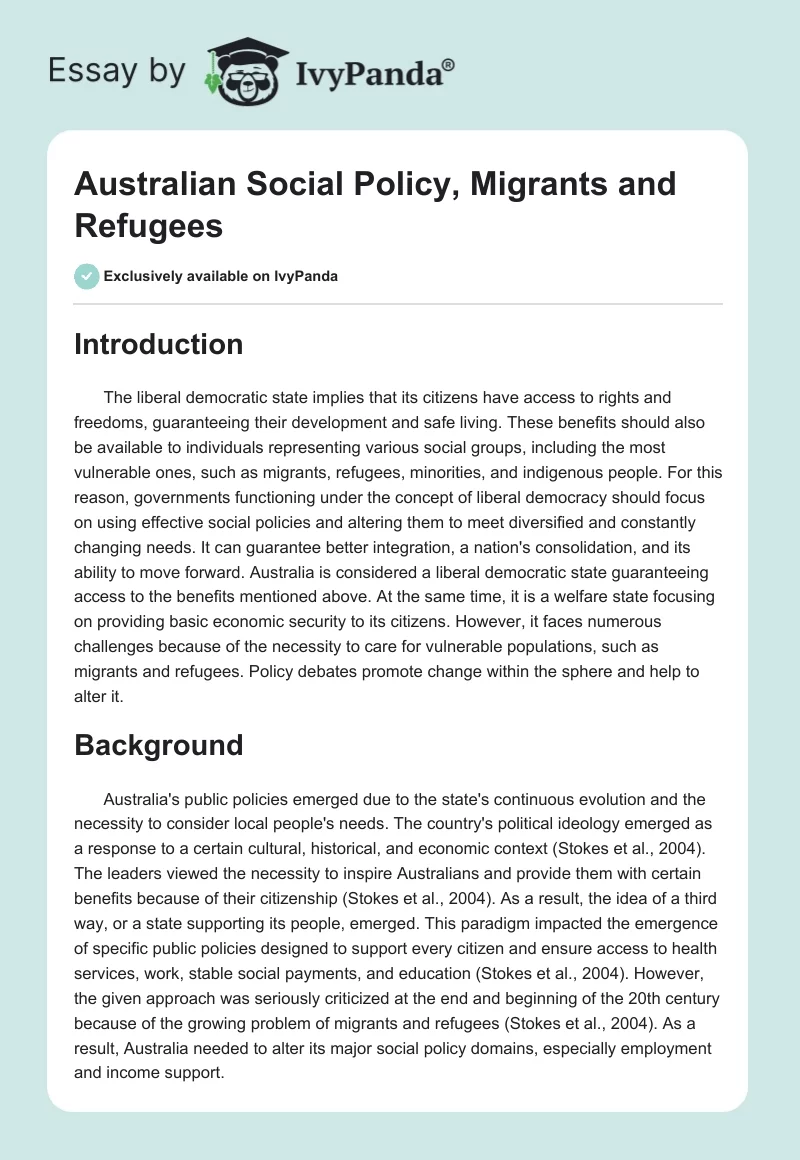 Essay by IvyPanda®

Australian Social Policy, Migrants and Refugees

Exclusively available on IvyPanda

Introduction

The liberal democratic state implies that its citizens have access to rights and freedoms, guaranteeing their development and safe living. These benefits should also be available to individuals representing various social groups, including the most vulnerable ones, such as migrants, refugees, minorities, and indigenous people. For this reason, governments functioning under the concept of liberal democracy should focus on using effective social policies and altering them to meet diversified and constantly changing needs. It can guarantee better integration, a nation's consolidation, and its ability to move forward. Australia is considered a liberal democratic state guaranteeing access to the benefits mentioned above. At the same time, it is a welfare state focusing on providing basic economic security to its citizens. However, it faces numerous challenges because of the necessity to care for vulnerable populations, such as migrants and refugees. Policy debates promote change within the sphere and help to alter it.

Background

Australia's public policies emerged due to the state's continuous evolution and the necessity to consider local people's needs. The country's political ideology emerged as a response to a certain cultural, historical, and economic context (Stokes et al., 2004). The leaders viewed the necessity to inspire Australians and provide them with certain benefits because of their citizenship (Stokes et al., 2004). As a result, the idea of a third way, or a state supporting its people, emerged. This paradigm impacted the emergence of specific public policies designed to support every citizen and ensure access to health services, work, stable social payments, and education (Stokes et al., 2004). However, the given approach was seriously criticized at the end and beginning of the 20th century because of the growing problem of migrants and refugees (Stokes et al., 2004). As a result, Australia needed to alter its major social policy domains, especially employment and income support.